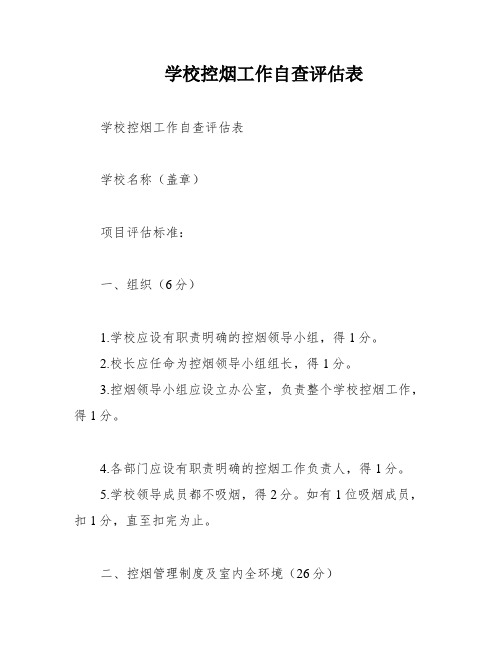 学校控烟工作自查评估表

学校控烟工作自查评估表

学校名称（盖章）

项目评估标准：

一、组织（6分）

1.学校应设有职责明确的控烟领导小组，得1分。
2.校长应任命为控烟领导小组组长，得1分。
3.控烟领导小组应设立办公室，负责整个学校控烟工作，得1分。

4.各部门应设有职责明确的控烟工作负责人，得1分。
5.学校领导成员都不吸烟，得2分。如有1位吸烟成员，扣1分，直至扣完为止。

二、控烟管理制度及室内全环境（26分）